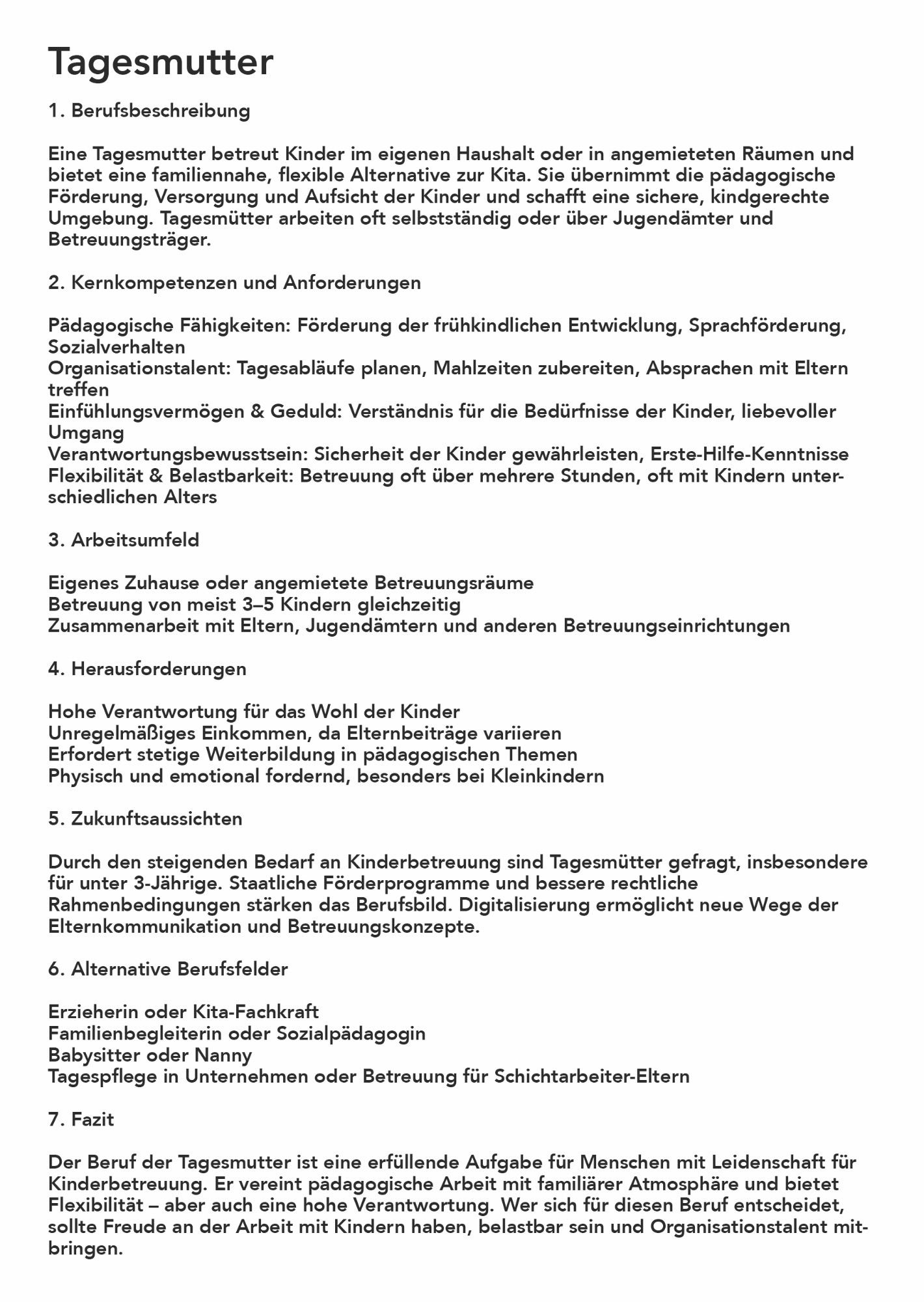 Tagesmutter

1. Berufsbeschreibung

Eine Tagesmutter betreut Kinder im eigenen Haushalt oder in angemieteten Räumen und bietet eine familiennahe, flexible Alternative zur Kita. Sie übernimmt die pädagogische Förderung, Versorgung und Aufsicht der Kinder und schafft eine sichere, kindgerechte Umgebung. Tagesmütter arbeiten oft selbstständig oder über Jugendämter und Betreuungsträger.

2. Kernkompetenzen und Anforderungen

Pädagogische Fähigkeiten: Förderung der frühkindlichen Entwicklung, Sprachförderung, Sozialverhalten
Organisationstalent: Tagesabläufe planen, Mahlzeiten zubereiten, Absprachen mit Eltern treffen
Einfühlungsvermögen & Geduld: Verständnis für die Bedürfnisse der Kinder, liebevoller Umgang
Verantwortungsbewusstsein: Sicherheit der Kinder gewährleisten, Erste-Hilfe-Kenntnisse
Flexibilität & Belastbarkeit: Betreuung oft über mehrere Stunden, oft mit Kindern unterschiedlichen Alters

3. Arbeitsumfeld

Eigenes Zuhause oder angemietete Betreuungsräume
Betreuung von meist 3–5 Kindern gleichzeitig
Zusammenarbeit mit Eltern, Jugendämtern und anderen Betreuungseinrichtungen

4. Herausforderungen

Hohe Verantwortung für das Wohl der Kinder
Unregelmäßiges Einkommen, da Elternbeiträge variieren
Erfordert stetige Weiterbildung in pädagogischen Themen
Physisch und emotional fordernd, besonders bei Kleinkindern

5. Zukunftsaussichten

Durch den steigenden Bedarf an Kinderbetreuung sind Tagesmütter gefragt, insbesondere für unter 3-Jährige. Staatliche Förderprogramme und bessere rechtliche Rahmenbedingungen stärken das Berufsbild. Digitalisierung ermöglicht neue Wege der Elternkommunikation und Betreuungskonzepte.

6. Alternative Berufsfelder

Erzieherin oder Kita-Fachkraft
Familienbegleiterin oder Sozialpädagogin
Babysitter oder Nanny
Tagespflege in Unternehmen oder Betreuung für Schichtarbeiter-Eltern

7. Fazit

Der Beruf der Tagesmutter ist eine erfüllende Aufgabe für Menschen mit Leidenschaft für Kinderbetreuung. Er vereint pädagogische Arbeit mit familiärer Atmosphäre und bietet Flexibilität – aber auch eine hohe Verantwortung. Wer sich für diesen Beruf entscheidet, sollte Freude an der Arbeit mit Kindern haben, belastbar sein und Organisationstalent mitbringen.